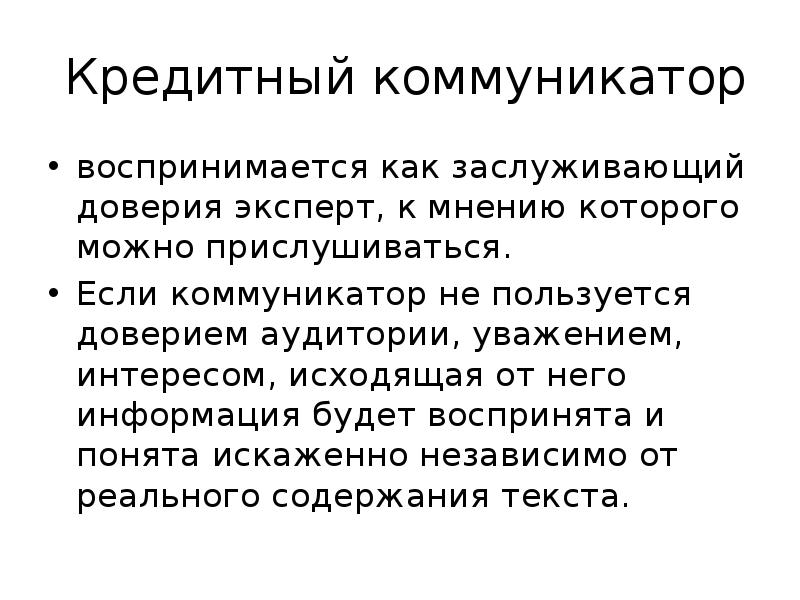 Кредитный коммуникатор

• воспринимается как заслуживающий доверия эксперт, к мнению которого можно прислушиваться.

• Если коммуникатор не пользуется доверием аудитории, уважением, интересом, исходящая от него информация будет воспринята и понята искаженно независимо от реального содержания текста.